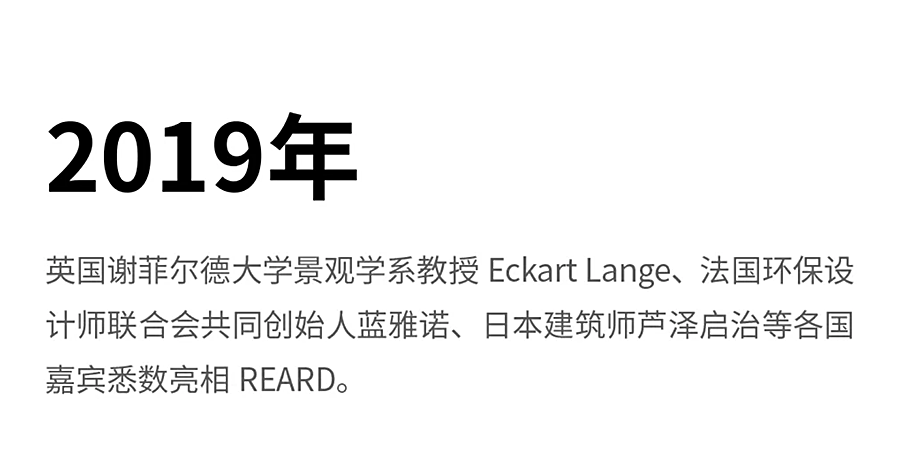 2019年

英国谢菲尔德大学景观学系教授 Eckart Lange、法国环保设计师联合会共同创始人蓝雅诺、日本建筑师芦泽启治等各国嘉宾悉数亮相 REARD。